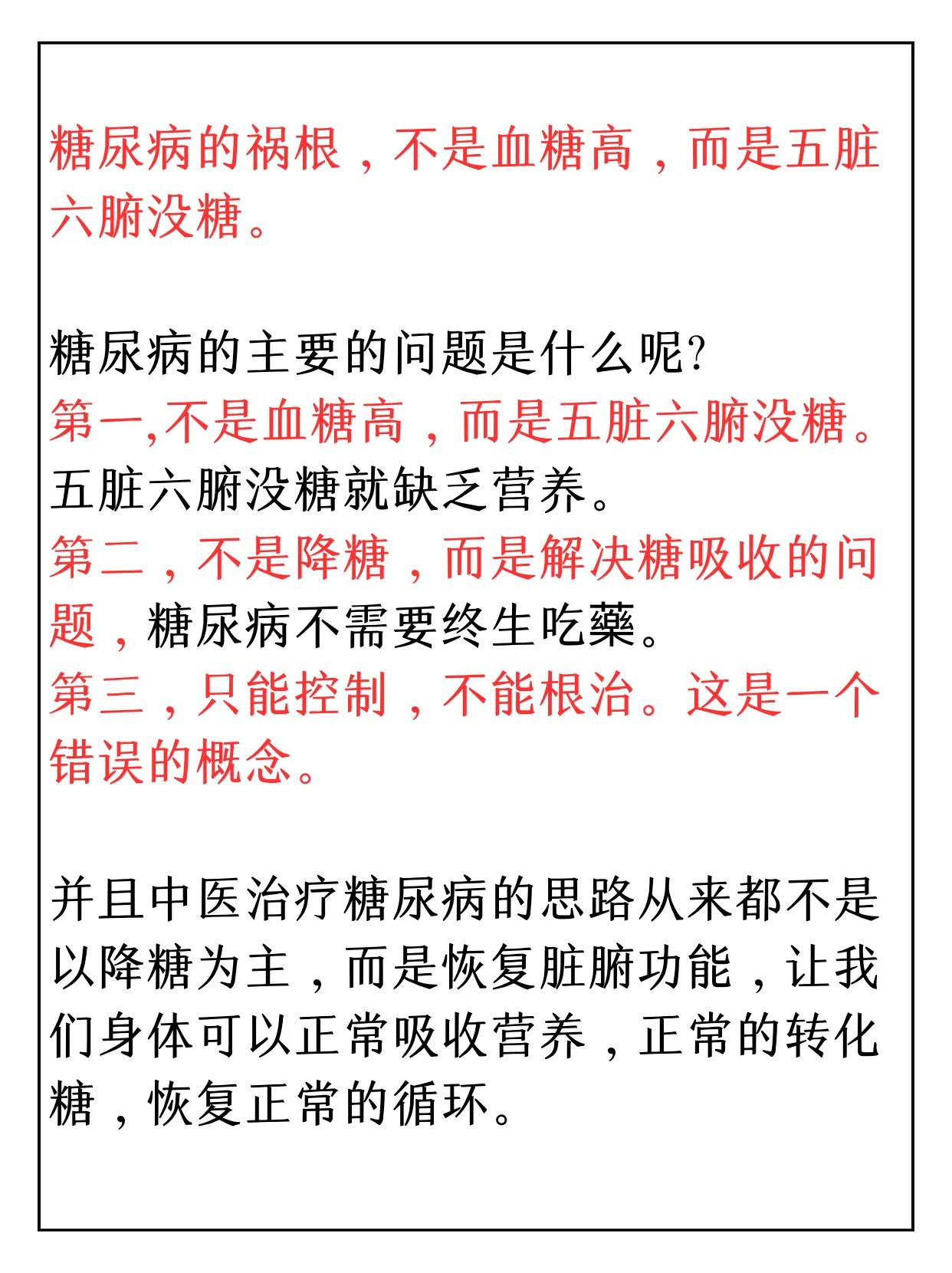 糖尿病的祸根，不是血糖高，而是五脏六腑没糖。

糖尿病的主要的问题是什么呢?
第一,不是血糖高，而是五脏六腑没糖。五脏六腑没糖就缺乏营养。
第二，不是降糖，而是解决糖吸收的问题，糖尿病不需要终生吃藥。
第三，只能控制，不能根治。这是一个错误的概念。

并且中医治疗糖尿病的思路从来都不是以降糖为主，而是恢复脏腑功能，让我们身体可以正常吸收营养，正常的转化糖，恢复正常的循环。